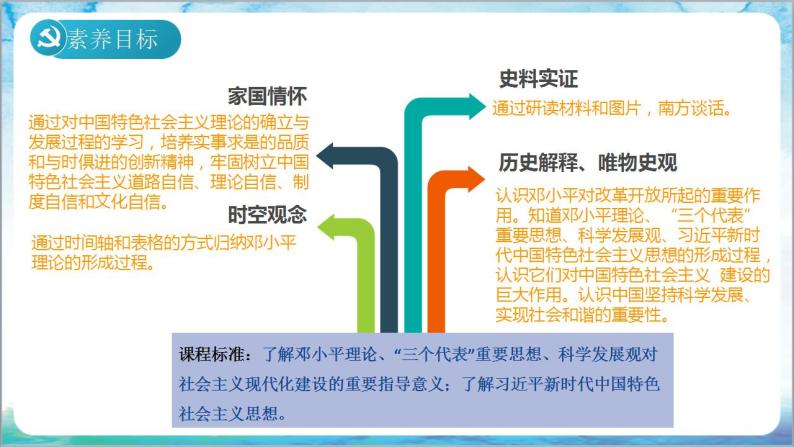 素养目标

家国情怀

通过对中国特色社会主义理论的确立与发展过程的学习，培养实事求是的品质和与时俱进的创新精神，牢固树立中国特色社会主义道路自信、理论自信、制度自信和文化自信。

时空观念

通过时间轴和表格的方式归纳邓小平理论的形成过程。

史料实证

通过研读材料和图片，南方谈话。

历史解释、唯物史观

认识邓小平对改革开放所起的重要作用。知道邓小平理论、“三个代表”重要思想、科学发展观、习近平新时代中国特色社会主义思想的形成过程，认识它们对中国特色社会主义 建设的巨大作用。认识中国坚持科学发展、实现社会和谐的重要性。

课程标准：了解邓小平理论、“三个代表”重要思想、科学发展观对社会主义现代化建设的重要指导意义；了解习近平新时代中国特色社会主义思想。